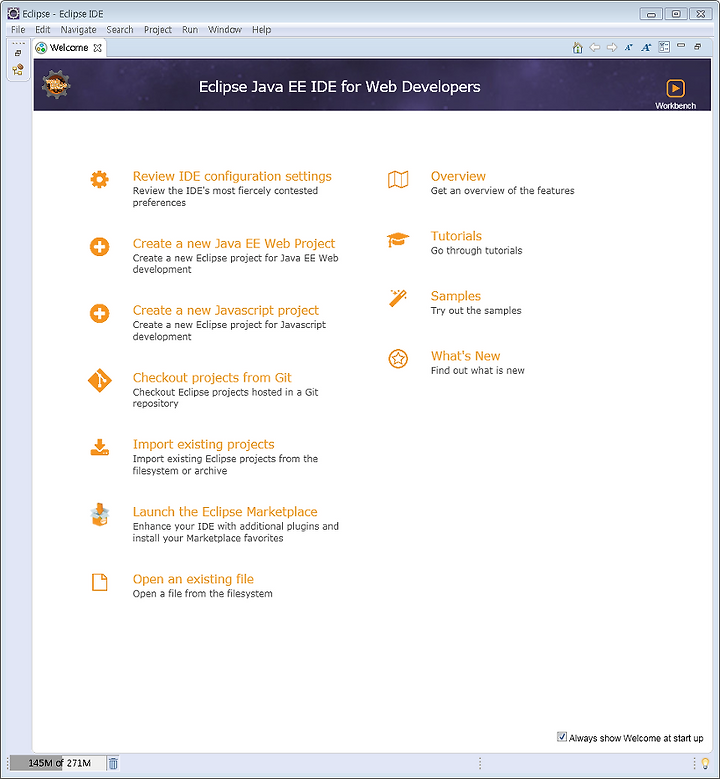 Eclipse - Eclipse IDE

File Edit Navigate Search Project Run Window Help

Welcome

Eclipse Java EE IDE for Web Developers

Workbench

Review IDE configuration settings
Review the IDE's most fiercely contested preferences

Create a new Java EE Web Project
Create a new Eclipse project for Java EE Web development

Create a new Javascript project
Create a new Eclipse project for Javascript development

Checkout projects from Git
Checkout Eclipse projects hosted in a Git repository

Import existing projects
Import existing Eclipse projects from the filesystem or archive

Launch the Eclipse Marketplace
Enhance your IDE with additional plugins and install your Marketplace favorites

Open an existing file
Open a file from the filesystem

Overview
Get an overview of the features

Tutorials
Go through tutorials

Samples
Try out the samples

What's New
Find out what is new

Always show Welcome at start up

145M of 271M